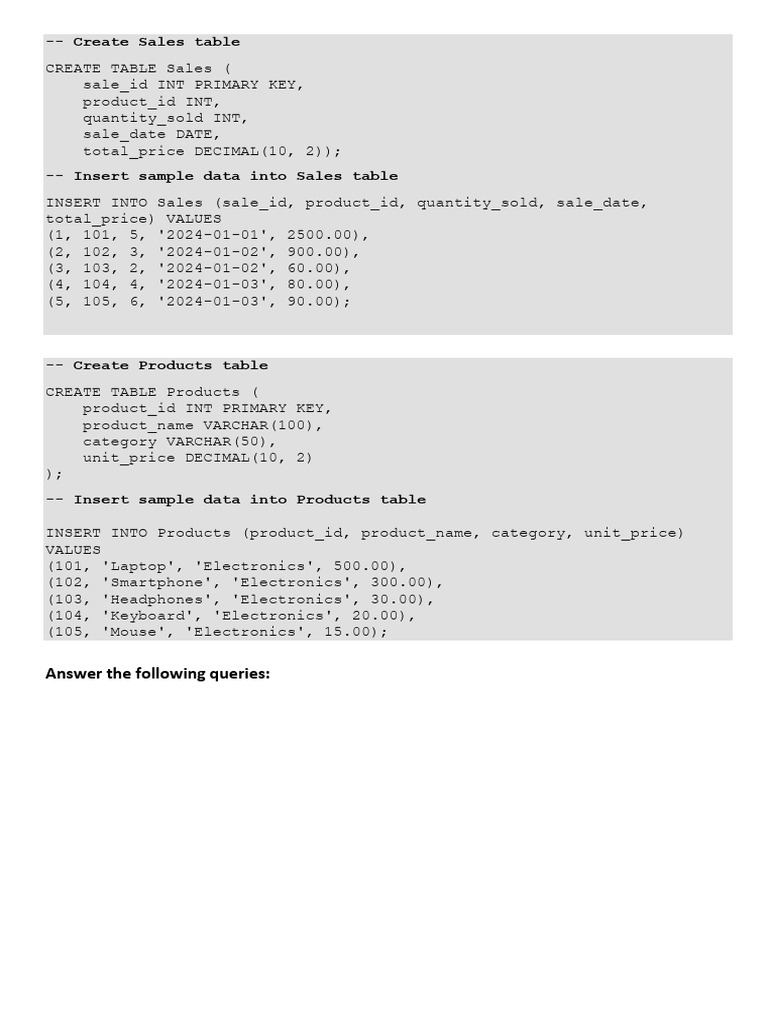 -- Create Sales table

CREATE TABLE Sales (
    sale_id INT PRIMARY KEY,
    product_id INT,
    quantity_sold INT,
    sale_date DATE,
    total_price DECIMAL(10, 2));

-- Insert sample data into Sales table

INSERT INTO Sales (sale_id, product_id, quantity_sold, sale_date, total_price) VALUES
(1, 101, 5, '2024-01-01', 2500.00),
(2, 102, 3, '2024-01-02', 900.00),
(3, 103, 2, '2024-01-02', 60.00),
(4, 104, 4, '2024-01-03', 80.00),
(5, 105, 6, '2024-01-03', 90.00);

-- Create Products table

CREATE TABLE Products (
    product_id INT PRIMARY KEY,
    product_name VARCHAR(100),
    category VARCHAR(50),
    unit_price DECIMAL(10, 2)
);

-- Insert sample data into Products table

INSERT INTO Products (product_id, product_name, category, unit_price)
VALUES
(101, 'Laptop', 'Electronics', 500.00),
(102, 'Smartphone', 'Electronics', 300.00),
(103, 'Headphones', 'Electronics', 30.00),
(104, 'Keyboard', 'Electronics', 20.00),
(105, 'Mouse', 'Electronics', 15.00);

Answer the following queries: